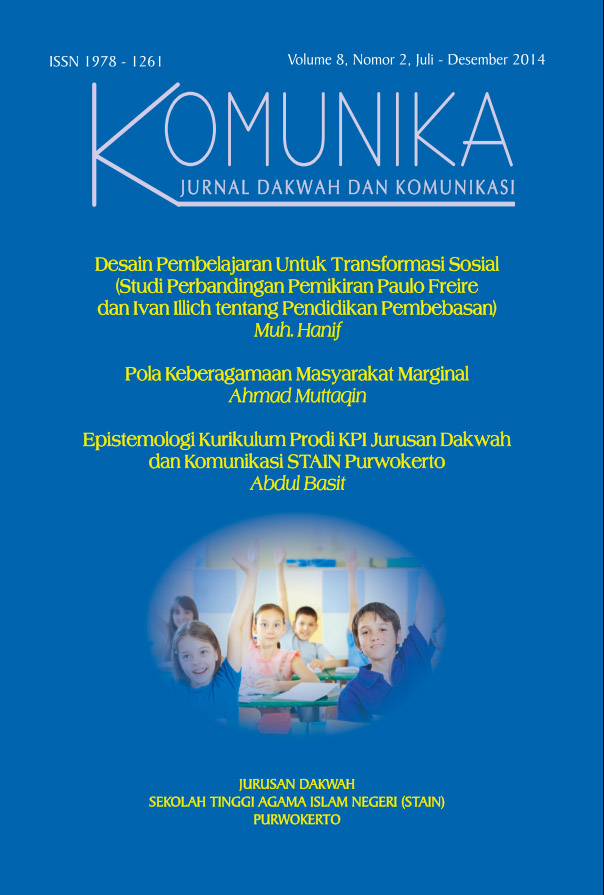 ISSN 1978 - 1261

Volume 8, Nomor 2, Juli - Desember 2014

KOMUNIKA

JURNAL DAKWAH DAN KOMUNIKASI

Desain Pembelajaran Untuk Transformasi Sosial (Studi Perbandingan Pemikiran Paulo Freire dan Ivan Illich tentang Pendidikan Pembebasan)
Muh. Hanif

Pola Keberagamaan Masyarakat Marginal
Ahmad Muttaqin

Epistemologi Kurikulum Prodi KPI Jurusan Dakwah dan Komunikasi STAIN Purwokerto
Abdul Basit

JURUSAN DAKWAH
SEKOLAH TINGGI AGAMA ISLAM NEGERI (STAIN)
PURWOKERTO